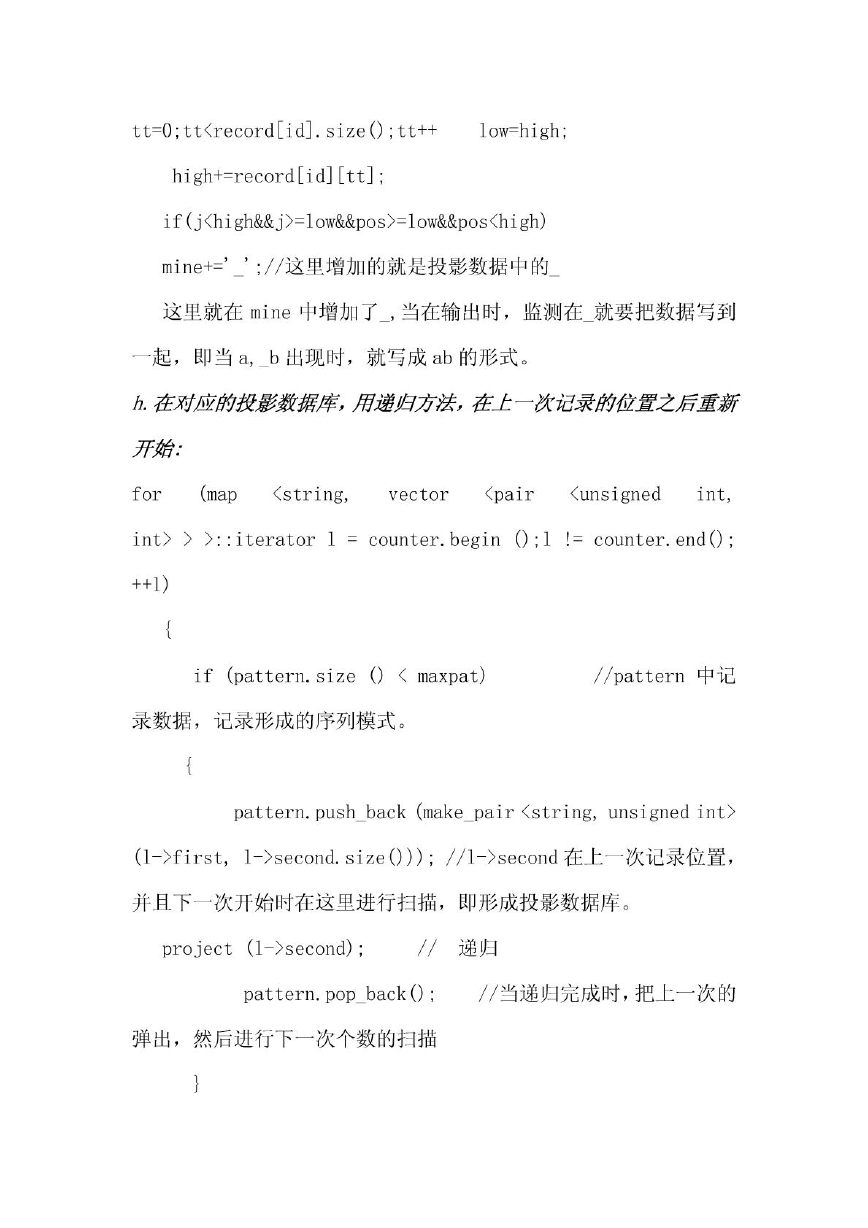 tt=0;tt<record[id].size();tt++ low=high;

high+=record[id][tt];

if(j<high&&j>=low&&pos>=low&&pos<high)

mine+='_';//这里增加的就是投影数据中的_

这里就在 mine 中增加了_,当在输出时，监测在_就要把数据写到一起，即当 a,_b 出现时，就写成 ab 的形式。

h.在对应的投影数据库，用递归方法，在上一次记录的位置之后重新开始：

for (map <string, vector <pair <unsigned int, int> > >::iterator l = counter.begin ();l != counter.end(); ++l)

{

if (pattern.size () < maxpat) //pattern 中记录数据，记录形成的序列模式。

{

pattern.push_back (make_pair <string, unsigned int> (l->first, l->second.size())); //l->second 在上一次记录位置，并且下一次开始时在这里进行扫描，即形成投影数据库。

project (l->second); // 递归

pattern.pop_back(); //当递归完成时，把上一次的弹出，然后进行下一次个数的扫描

}